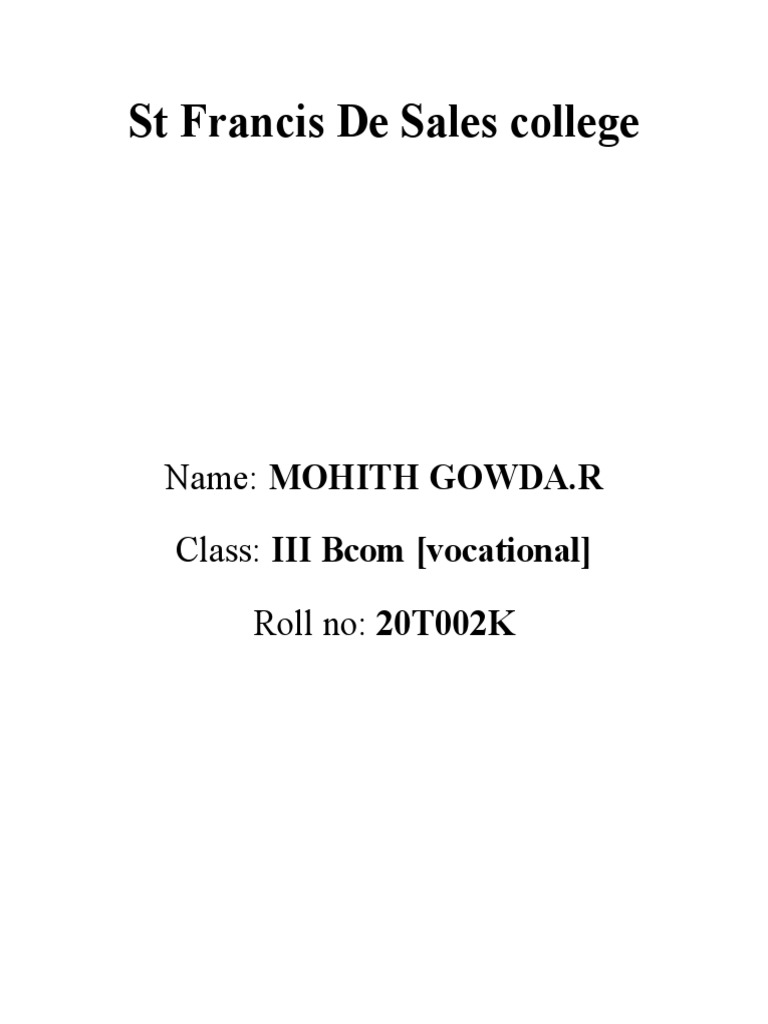 St Francis De Sales college

Name: MOHITH GOWDA.R

Class: III Bcom [vocational]

Roll no: 20T002K